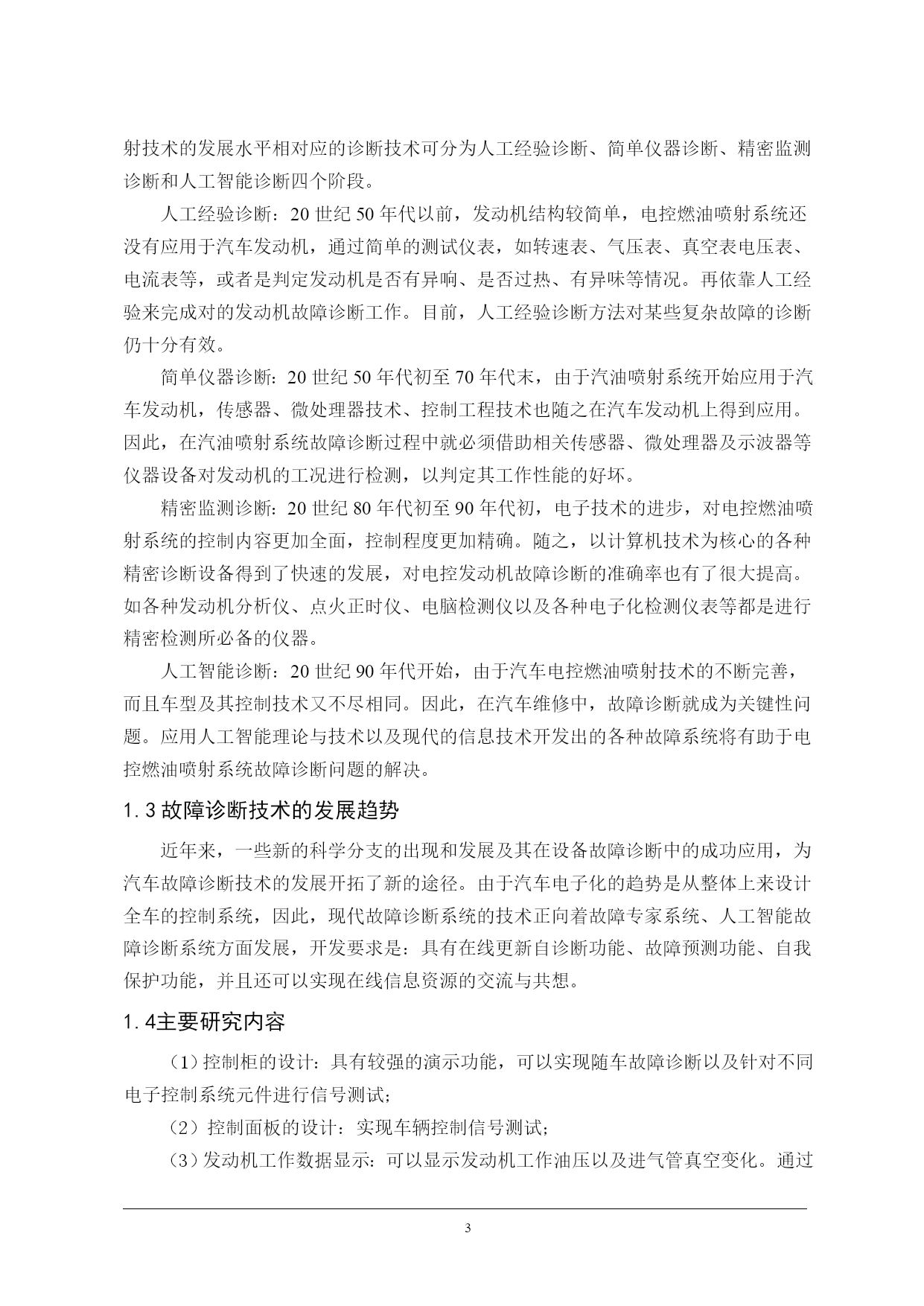 射技术的发展水平相对应的诊断技术可分为人工经验诊断、简单仪器诊断、精密监测诊断和人工智能诊断四个阶段。

人工经验诊断：20 世纪 50 年代以前，发动机结构较简单，电控燃油喷射系统还没有应用于汽车发动机，通过简单的测试仪表，如转速表、气压表、真空表电压表、电流表等，或者是判定发动机是否有异响、是否过热、有异味等情况。再依靠人工经验来完成对的发动机故障诊断工作。目前，人工经验诊断方法对某些复杂故障的诊断仍十分有效。

简单仪器诊断：20 世纪 50 年代初至 70 年代末，由于汽油喷射系统开始应用于汽车发动机，传感器、微处理器技术、控制工程技术也随之在汽车发动机上得到应用。因此，在汽油喷射系统故障诊断过程中就必须借助相关传感器、微处理器及示波器等仪器设备对发动机的工况进行检测，以判定其工作性能的好坏。

精密监测诊断：20 世纪 80 年代初至 90 年代初，电子技术的进步，对电控燃油喷射系统的控制内容更加全面，控制程度更加精确。随之，以计算机技术为核心的各种精密诊断设备得到了快速的发展，对电控发动机故障诊断的准确率也有了很大提高。如各种发动机分析仪、点火正时仪、电脑检测仪以及各种电子化检测仪表等都是进行精密检测所必备的仪器。

人工智能诊断：20 世纪 90 年代开始，由于汽车电控燃油喷射技术的不断完善，而且车型及其控制技术又不尽相同。因此，在汽车维修中，故障诊断就成为关键性问题。应用人工智能理论与技术以及现代的信息技术开发出的各种故障系统将有助于电控燃油喷射系统故障诊断问题的解决。

1.3 故障诊断技术的发展趋势

近年来，一些新的科学分支的出现和发展及其在设备故障诊断中的成功应用，为汽车故障诊断技术的发展开拓了新的途径。由于汽车电子化的趋势是从整体上来设计全车的控制系统，因此，现代故障诊断系统的技术正向着故障专家系统、人工智能故障诊断系统方面发展，开发要求是：具有在线更新自诊断功能、故障预测功能、自我保护功能，并且还可以实现在线信息资源的交流与共想。

1.4主要研究内容

（1）控制柜的设计：具有较强的演示功能，可以实现随车故障诊断以及针对不同电子控制系统元件进行信号测试；

（2）控制面板的设计：实现车辆控制信号测试；

（3）发动机工作数据显示：可以显示发动机工作油压以及进气管真空变化。通过

3